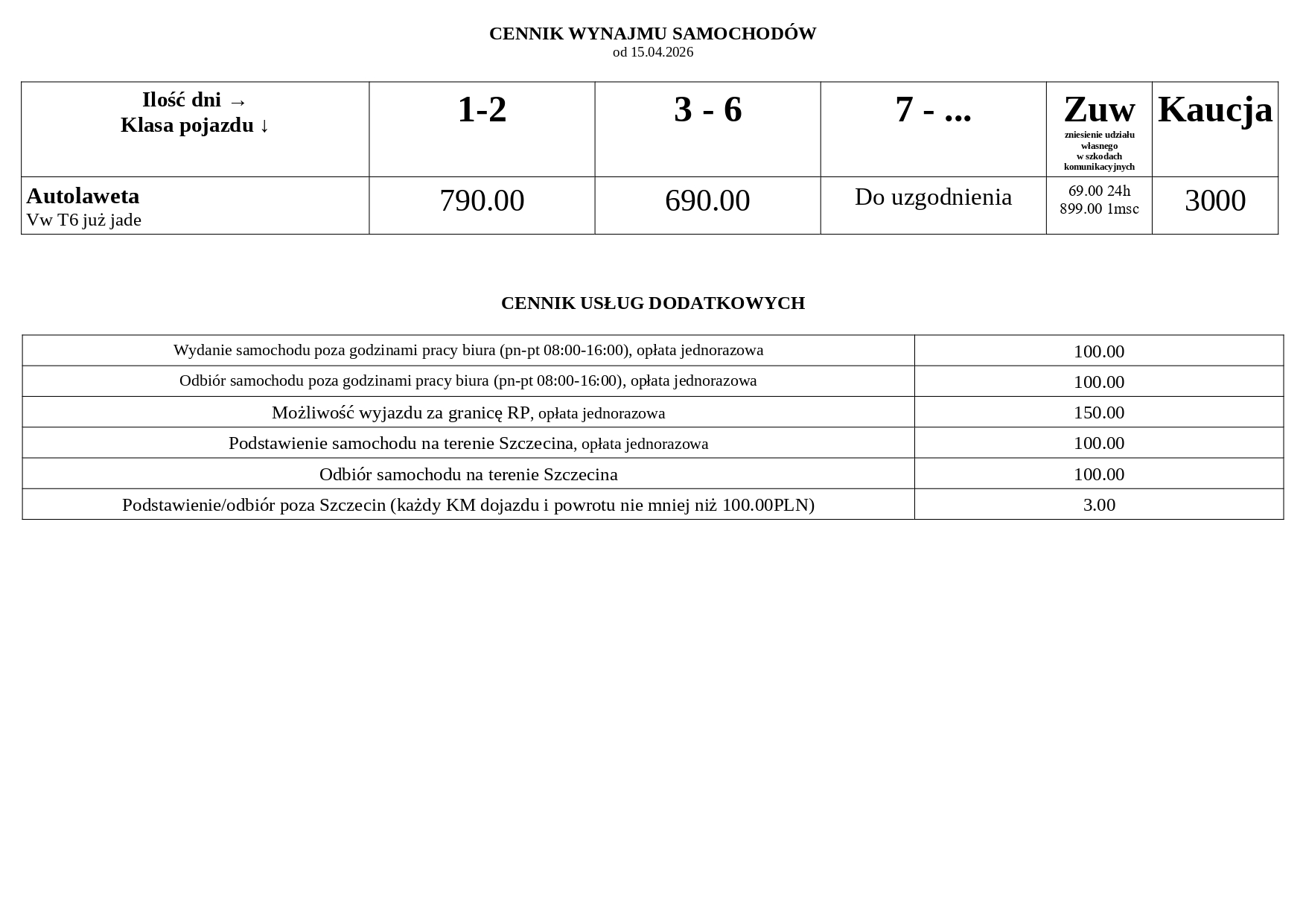 CENNIK WYNAJMU SAMOCHODÓW
od 15.04.2026

| Ilość dni → Klasa pojazdu ↓ | 1-2 | 3 - 6 | 7 - ... | Zuw zniesienie udziału własnego w szkodach komunikacyjnych | Kaucja |
|---|---|---|---|---|---|
| Autolaweta Vw T6 już jade | 790.00 | 690.00 | Do uzgodnienia | 69.00 24h 899.00 1msc | 3000 |

CENNIK USŁUG DODATKOWYCH

| | |
|---|---|
| Wydanie samochodu poza godzinami pracy biura (pn-pt 08:00-16:00), opłata jednorazowa | 100.00 |
| Odbiór samochodu poza godzinami pracy biura (pn-pt 08:00-16:00), opłata jednorazowa | 100.00 |
| Możliwość wyjazdu za granicę RP, opłata jednorazowa | 150.00 |
| Podstawienie samochodu na terenie Szczecina, opłata jednorazowa | 100.00 |
| Odbiór samochodu na terenie Szczecina | 100.00 |
| Podstawienie/odbiór poza Szczecin (każdy KM dojazdu i powrotu nie mniej niż 100.00PLN) | 3.00 |